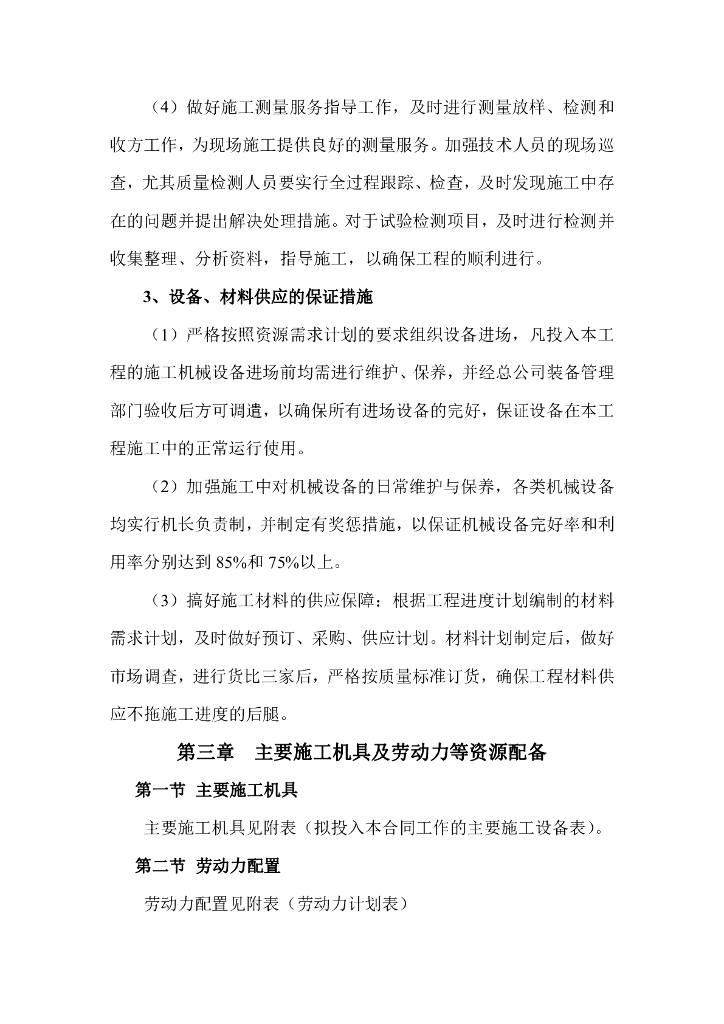 （4）做好施工测量服务指导工作，及时进行测量放样、检测和收方工作，为现场施工提供良好的测量服务。加强技术人员的现场巡查，尤其质量检测人员要实行全过程跟踪、检查，及时发现施工中存在的问题并提出解决处理措施。对于试验检测项目，及时进行检测并收集整理、分析资料，指导施工，以确保工程的顺利进行。

3、设备、材料供应的保证措施

（1）严格按照资源需求计划的要求组织设备进场，凡投入本工程的施工机械设备进场前均需进行维护、保养，并经总公司装备管理部门验收后方可调遣，以确保所有进场设备的完好，保证设备在本工程施工中的正常运行使用。

（2）加强施工中对机械设备的日常维护与保养，各类机械设备均实行机长负责制，并制定有奖惩措施，以保证机械设备完好率和利用率分别达到 85%和 75%以上。

（3）搞好施工材料的供应保障：根据工程进度计划编制的材料需求计划，及时做好预订、采购、供应计划。材料计划制定后，做好市场调查，进行货比三家后，严格按质量标准订货，确保工程材料供应不拖施工进度的后腿。

第三章　主要施工机具及劳动力等资源配备

第一节 主要施工机具

主要施工机具见附表（拟投入本合同工作的主要施工设备表）。

第二节 劳动力配置

劳动力配置见附表（劳动力计划表）